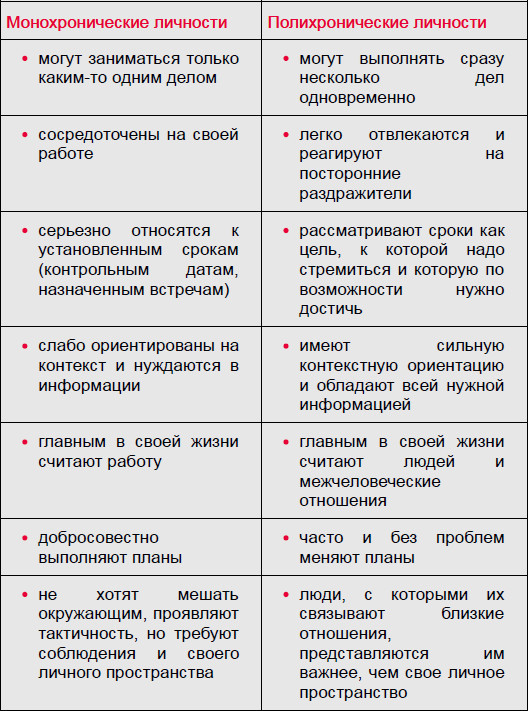 | Монохронические личности | Полихронические личности |
|---|---|
| • могут заниматься только каким-то одним делом | • могут выполнять сразу несколько дел одновременно |
| • сосредоточены на своей работе | • легко отвлекаются и реагируют на посторонние раздражители |
| • серьезно относятся к установленным срокам (контрольным датам, назначенным встречам) | • рассматривают сроки как цель, к которой надо стремиться и которую по возможности нужно достичь |
| • слабо ориентированы на контекст и нуждаются в информации | • имеют сильную контекстную ориентацию и обладают всей нужной информацией |
| • главным в своей жизни считают работу | • главным в своей жизни считают людей и межчеловеческие отношения |
| • добросовестно выполняют планы | • часто и без проблем меняют планы |
| • не хотят мешать окружающим, проявляют тактичность, но требуют соблюдения и своего личного пространства | • люди, с которыми их связывают близкие отношения, представляются им важнее, чем свое личное пространство |